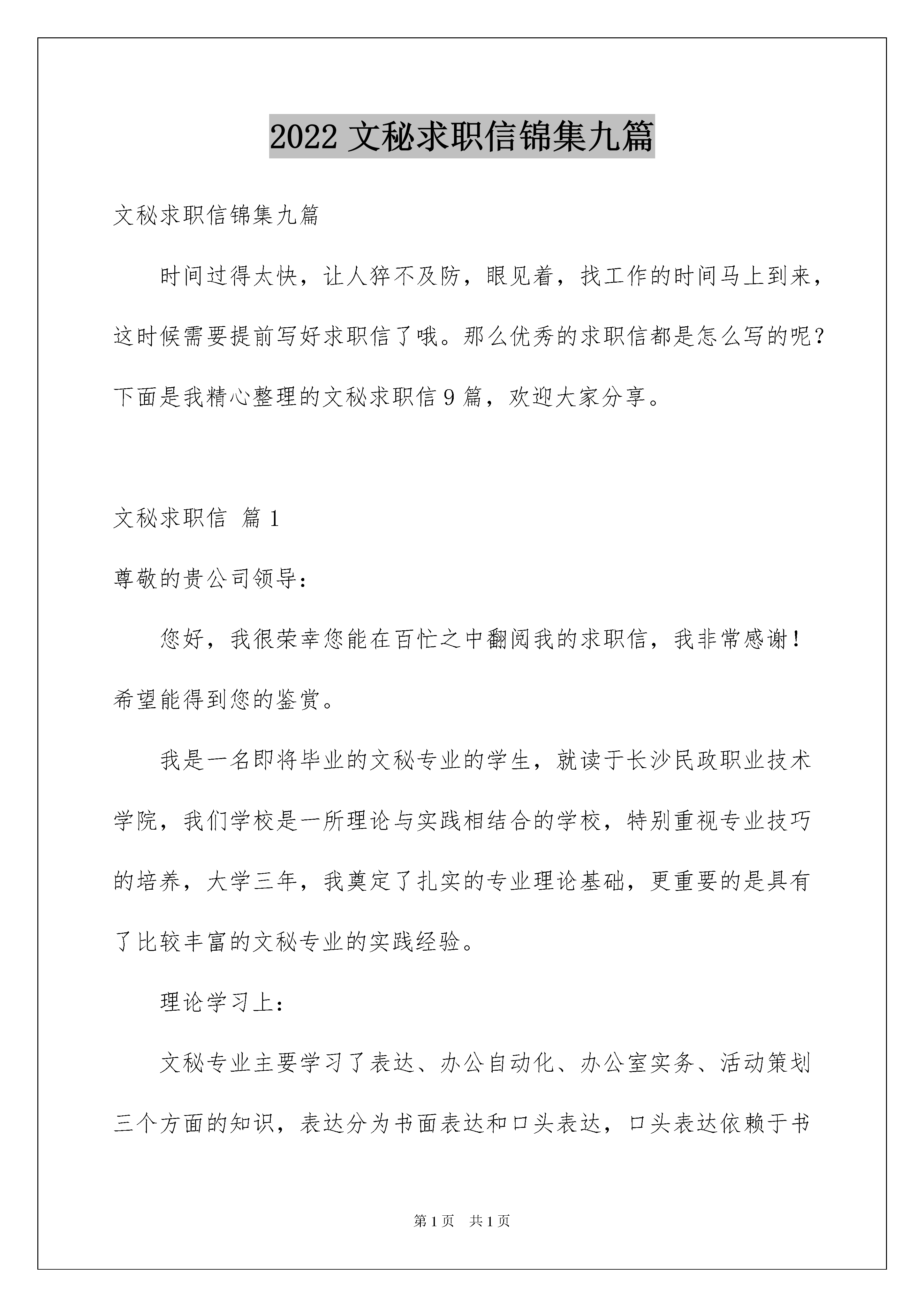 2022 文秘求职信锦集九篇

文秘求职信锦集九篇

时间过得太快，让人猝不及防，眼见着，找工作的时间马上到来，这时候需要提前写好求职信了哦。那么优秀的求职信都是怎么写的呢？下面是我精心整理的文秘求职信 9 篇，欢迎大家分享。

文秘求职信 篇 1

尊敬的贵公司领导：

您好，我很荣幸您能在百忙之中翻阅我的求职信，我非常感谢！希望能得到您的鉴赏。

我是一名即将毕业的文秘专业的学生，就读于长沙民政职业技术学院，我们学校是一所理论与实践相结合的学校，特别重视专业技巧的培养，大学三年，我奠定了扎实的专业理论基础，更重要的是具有了比较丰富的文秘专业的实践经验。

理论学习上：

文秘专业主要学习了表达、办公自动化、办公室实务、活动策划三个方面的知识，表达分为书面表达和口头表达，口头表达依赖于书

第 1 页 共 1 页